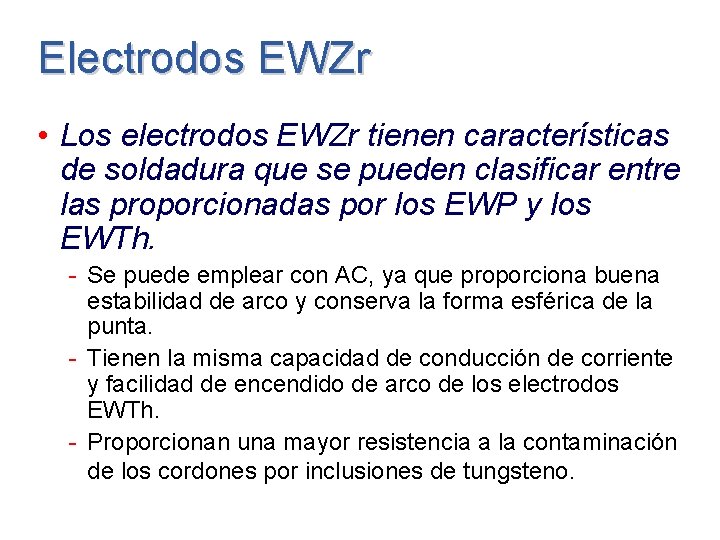 Electrodos EWZr

• Los electrodos EWZr tienen características de soldadura que se pueden clasificar entre las proporcionadas por los EWP y los EWTh.

- Se puede emplear con AC, ya que proporciona buena estabilidad de arco y conserva la forma esférica de la punta.
- Tienen la misma capacidad de conducción de corriente y facilidad de encendido de arco de los electrodos EWTh.
- Proporcionan una mayor resistencia a la contaminación de los cordones por inclusiones de tungsteno.